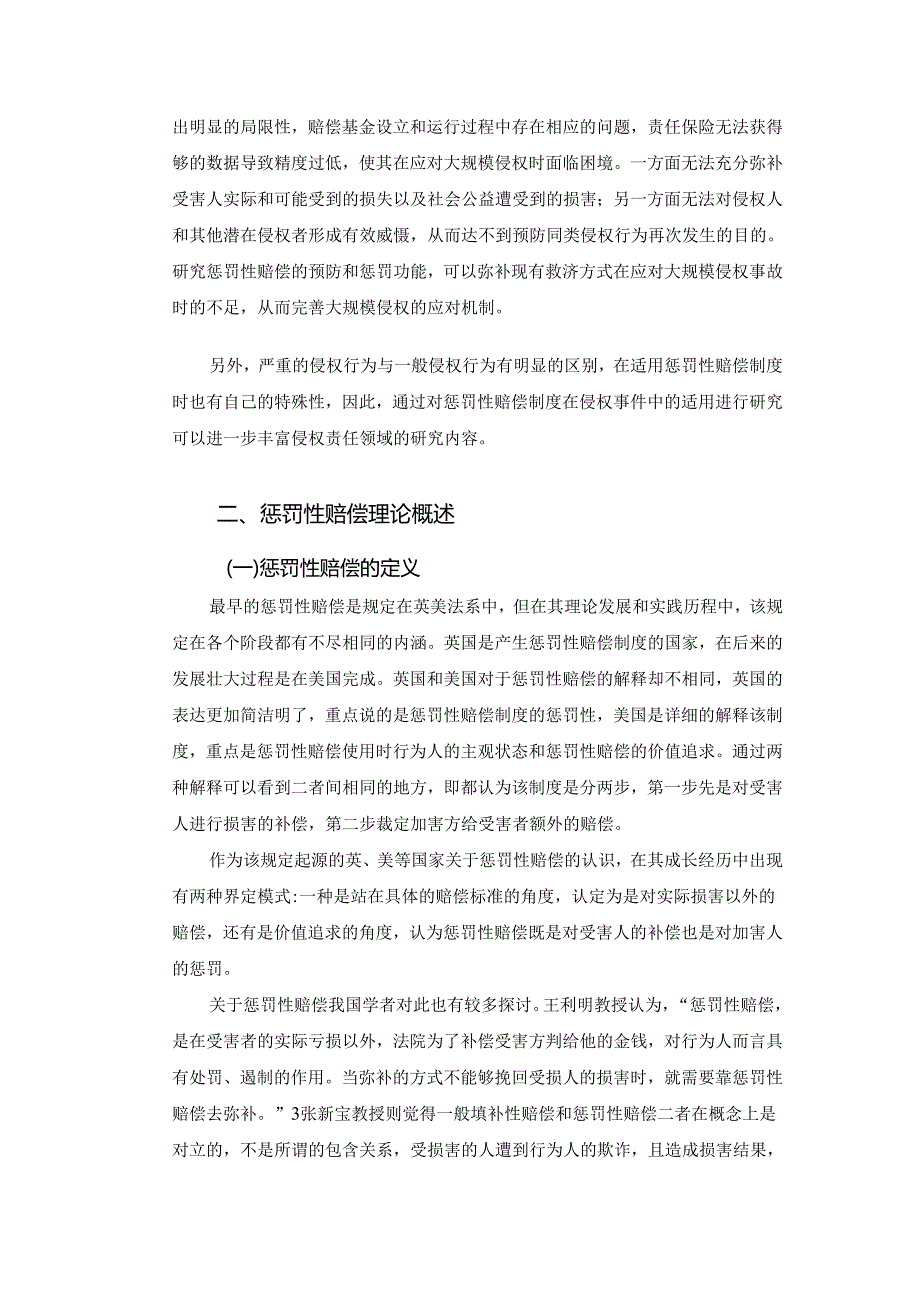 出明显的局限性，赔偿基金设立和运行过程中存在相应的问题，责任保险无法获得够的数据导致精度过低，使其在应对大规模侵权时面临困境。一方面无法充分弥补受害人实际和可能受到的损失以及社会公益遭受到的损害；另一方面无法对侵权人和其他潜在侵权者形成有效威慑，从而达不到预防同类侵权行为再次发生的目的。研究惩罚性赔偿的预防和惩罚功能，可以弥补现有救济方式在应对大规模侵权事故时的不足，从而完善大规模侵权的应对机制。

另外，严重的侵权行为与一般侵权行为有明显的区别，在适用惩罚性赔偿制度时也有自己的特殊性，因此，通过对惩罚性赔偿制度在侵权事件中的适用进行研究可以进一步丰富侵权责任领域的研究内容。

二、惩罚性赔偿理论概述

(一)惩罚性赔偿的定义

最早的惩罚性赔偿是规定在英美法系中，但在其理论发展和实践历程中，该规定在各个阶段都有不尽相同的内涵。英国是产生惩罚性赔偿制度的国家，在后来的发展壮大过程是在美国完成。英国和美国对于惩罚性赔偿的解释却不相同，英国的表达更加简洁明了，重点说的是惩罚性赔偿制度的惩罚性，美国是详细的解释该制度，重点是惩罚性赔偿使用时行为人的主观状态和惩罚性赔偿的价值追求。通过两种解释可以看到二者间相同的地方，即都认为该制度是分两步，第一步先是对受害人进行损害的补偿，第二步裁定加害方给受害者额外的赔偿。

作为该规定起源的英、美等国家关于惩罚性赔偿的认识，在其成长经历中出现有两种界定模式:一种是站在具体的赔偿标准的角度，认定为是对实际损害以外的赔偿，还有是价值追求的角度，认为惩罚性赔偿既是对受害人的补偿也是对加害人的惩罚。

关于惩罚性赔偿我国学者对此也有较多探讨。王利明教授认为，“惩罚性赔偿，是在受害者的实际亏损以外，法院为了补偿受害方判给他的金钱，对行为人而言具有处罚、遏制的作用。当弥补的方式不能够挽回受损人的损害时，就需要靠惩罚性赔偿去弥补。”3张新宝教授则觉得一般填补性赔偿和惩罚性赔偿二者在概念上是对立的，不是所谓的包含关系，受损害的人遭到行为人的欺诈，且造成损害结果，